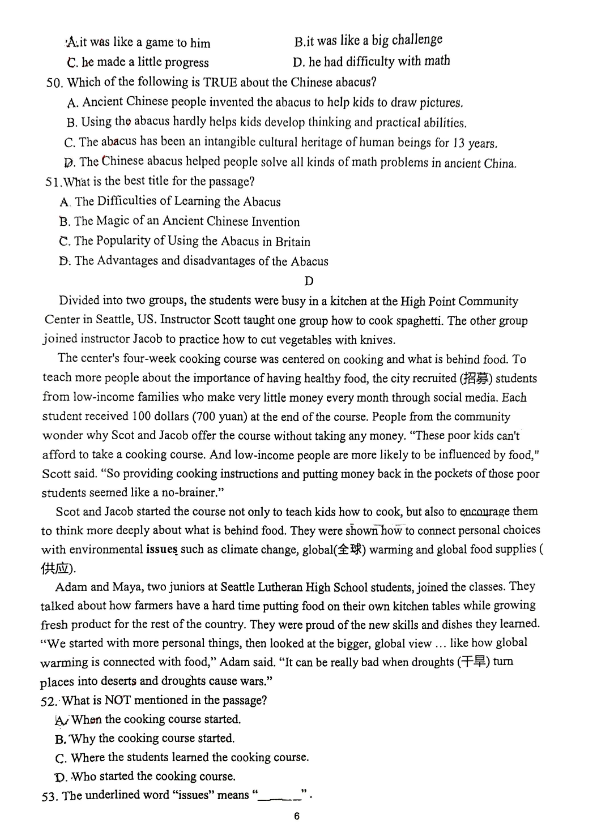 A.it was like a game to him B.it was like a big challenge
C. he made a little progress D. he had difficulty with math
50. Which of the following is TRUE about the Chinese abacus?
A. Ancient Chinese people invented the abacus to help kids to draw pictures.
B. Using the abacus hardly helps kids develop thinking and practical abilities.
C. The abacus has been an intangible cultural heritage of human beings for 13 years.
D. The Chinese abacus helped people solve all kinds of math problems in ancient China.
51.What is the best title for the passage?
A. The Difficulties of Learning the Abacus
B. The Magic of an Ancient Chinese Invention
C. The Popularity of Using the Abacus in Britain
D. The Advantages and disadvantages of the Abacus

D

Divided into two groups, the students were busy in a kitchen at the High Point Community Center in Seattle, US. Instructor Scott taught one group how to cook spaghetti. The other group joined instructor Jacob to practice how to cut vegetables with knives.

The center's four-week cooking course was centered on cooking and what is behind food. To teach more people about the importance of having healthy food, the city recruited (招募) students from low-income families who make very little money every month through social media. Each student received 100 dollars (700 yuan) at the end of the course. People from the community wonder why Scot and Jacob offer the course without taking any money. "These poor kids can't afford to take a cooking course. And low-income people are more likely to be influenced by food," Scott said. "So providing cooking instructions and putting money back in the pockets of those poor students seemed like a no-brainer."

Scot and Jacob started the course not only to teach kids how to cook, but also to encourage them to think more deeply about what is behind food. They were shown how to connect personal choices with environmental issues such as climate change, global(全球) warming and global food supplies (供应).

Adam and Maya, two juniors at Seattle Lutheran High School students, joined the classes. They talked about how farmers have a hard time putting food on their own kitchen tables while growing fresh product for the rest of the country. They were proud of the new skills and dishes they learned. "We started with more personal things, then looked at the bigger, global view ... like how global warming is connected with food," Adam said. "It can be really bad when droughts (干旱) turn places into deserts and droughts cause wars."
52. What is NOT mentioned in the passage?
A. When the cooking course started.
B. Why the cooking course started.
C. Where the students learned the cooking course.
D. Who started the cooking course.
53. The underlined word "issues" means "______".

6